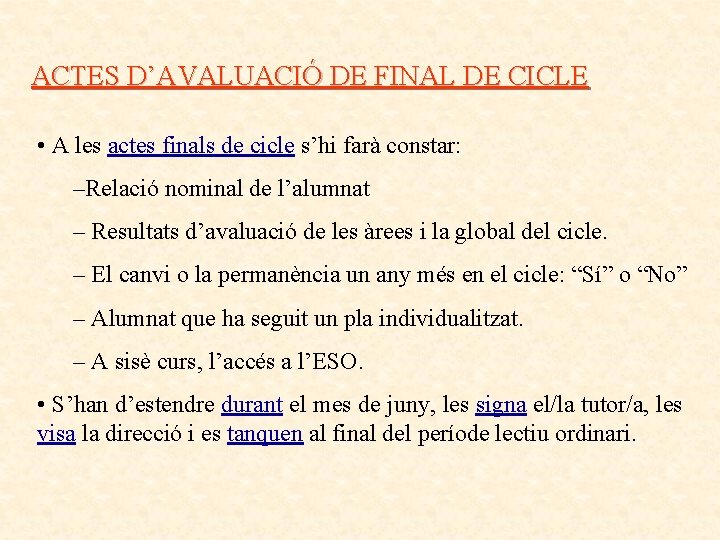 ACTES D’AVALUACIÓ DE FINAL DE CICLE

• A les actes finals de cicle s’hi farà constar:

–Relació nominal de l’alumnat

– Resultats d’avaluació de les àrees i la global del cicle.

– El canvi o la permanència un any més en el cicle: “Sí” o “No”

– Alumnat que ha seguit un pla individualitzat.

– A sisè curs, l’accés a l’ESO.

• S’han d’estendre durant el mes de juny, les signa el/la tutor/a, les visa la direcció i es tanquen al final del període lectiu ordinari.